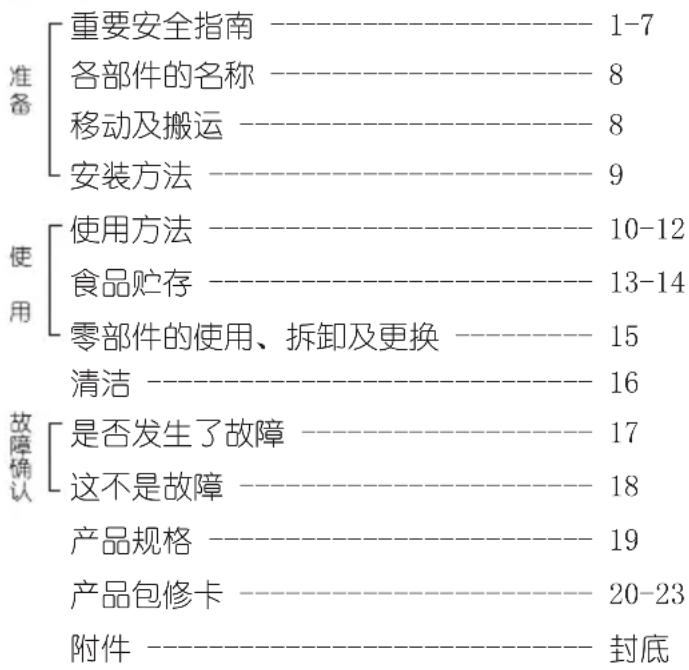 准备

重要安全指南 ---------------------- 1-7
各部件的名称 ---------------------- 8
移动及搬运 ---------------------- 8
安装方法 ---------------------- 9

使用

使用方法 ---------------------- 10-12
食品贮存 ---------------------- 13-14
零部件的使用、拆卸及更换 ---------- 15
清洁 ---------------------- 16

故障确认

是否发生了故障 ---------------------- 17
这不是故障 ---------------------- 18
产品规格 ---------------------- 19
产品包修卡 ---------------------- 20-23
附件 ---------------------- 封底